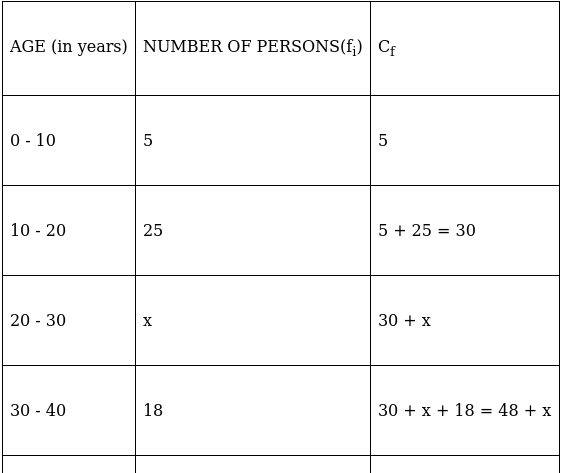 | AGE (in years) | NUMBER OF PERSONS($f_i$) | $C_f$ |
|---|---|---|
| 0 - 10 | 5 | 5 |
| 10 - 20 | 25 | 5 + 25 = 30 |
| 20 - 30 | x | 30 + x |
| 30 - 40 | 18 | 30 + x + 18 = 48 + x |